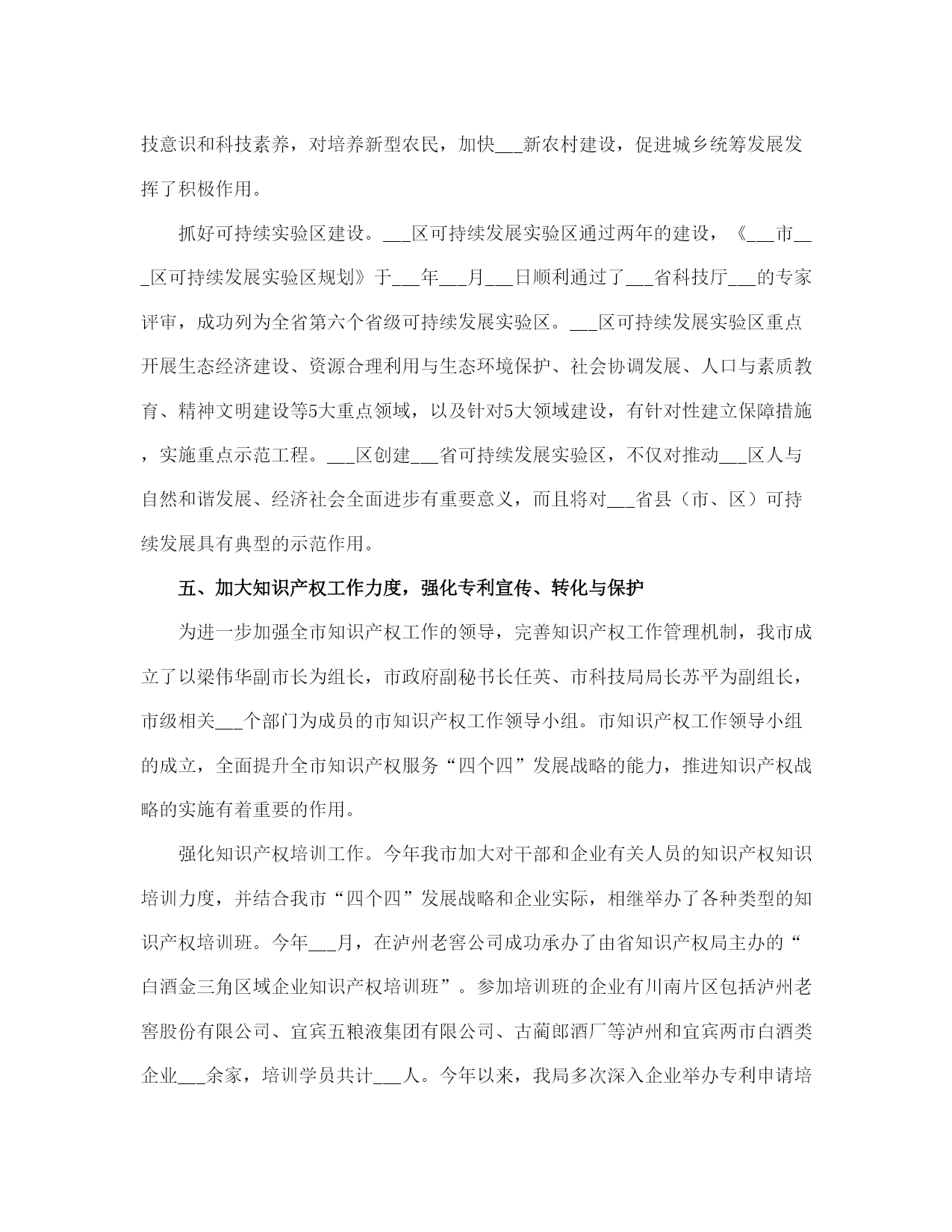 技意识和科技素养，对培养新型农民，加快___新农村建设，促进城乡统筹发展发挥了积极作用。

抓好可持续实验区建设。___区可持续发展实验区通过两年的建设，《___市___区可持续发展实验区规划》于___年___月___日顺利通过了___省科技厅___的专家评审，成功列为全省第六个省级可持续发展实验区。___区可持续发展实验区重点开展生态经济建设、资源合理利用与生态环境保护、社会协调发展、人口与素质教育、精神文明建设等5大重点领域，以及针对5大领域建设，有针对性建立保障措施，实施重点示范工程。___区创建___省可持续发展实验区，不仅对推动___区人与自然和谐发展、经济社会全面进步有重要意义，而且将对___省县（市、区）可持续发展具有典型的示范作用。

五、加大知识产权工作力度，强化专利宣传、转化与保护

为进一步加强全市知识产权工作的领导，完善知识产权工作管理机制，我市成立了以梁伟华副市长为组长，市政府副秘书长任英、市科技局局长苏平为副组长，市级相关___个部门为成员的市知识产权工作领导小组。市知识产权工作领导小组的成立，全面提升全市知识产权服务“四个四”发展战略的能力，推进知识产权战略的实施有着重要的作用。

强化知识产权培训工作。今年我市加大对干部和企业有关人员的知识产权知识培训力度，并结合我市“四个四”发展战略和企业实际，相继举办了各种类型的知识产权培训班。今年___月，在泸州老窖公司成功承办了由省知识产权局主办的“白酒金三角区域企业知识产权培训班”。参加培训班的企业有川南片区包括泸州老窖股份有限公司、宜宾五粮液集团有限公司、古蔺郎酒厂等泸州和宜宾两市白酒类企业___余家，培训学员共计___人。今年以来，我局多次深入企业举办专利申请培